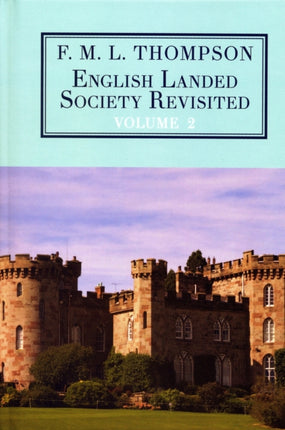 F. M. L. THOMPSON

ENGLISH LANDED SOCIETY REVISITED

VOLUME 2